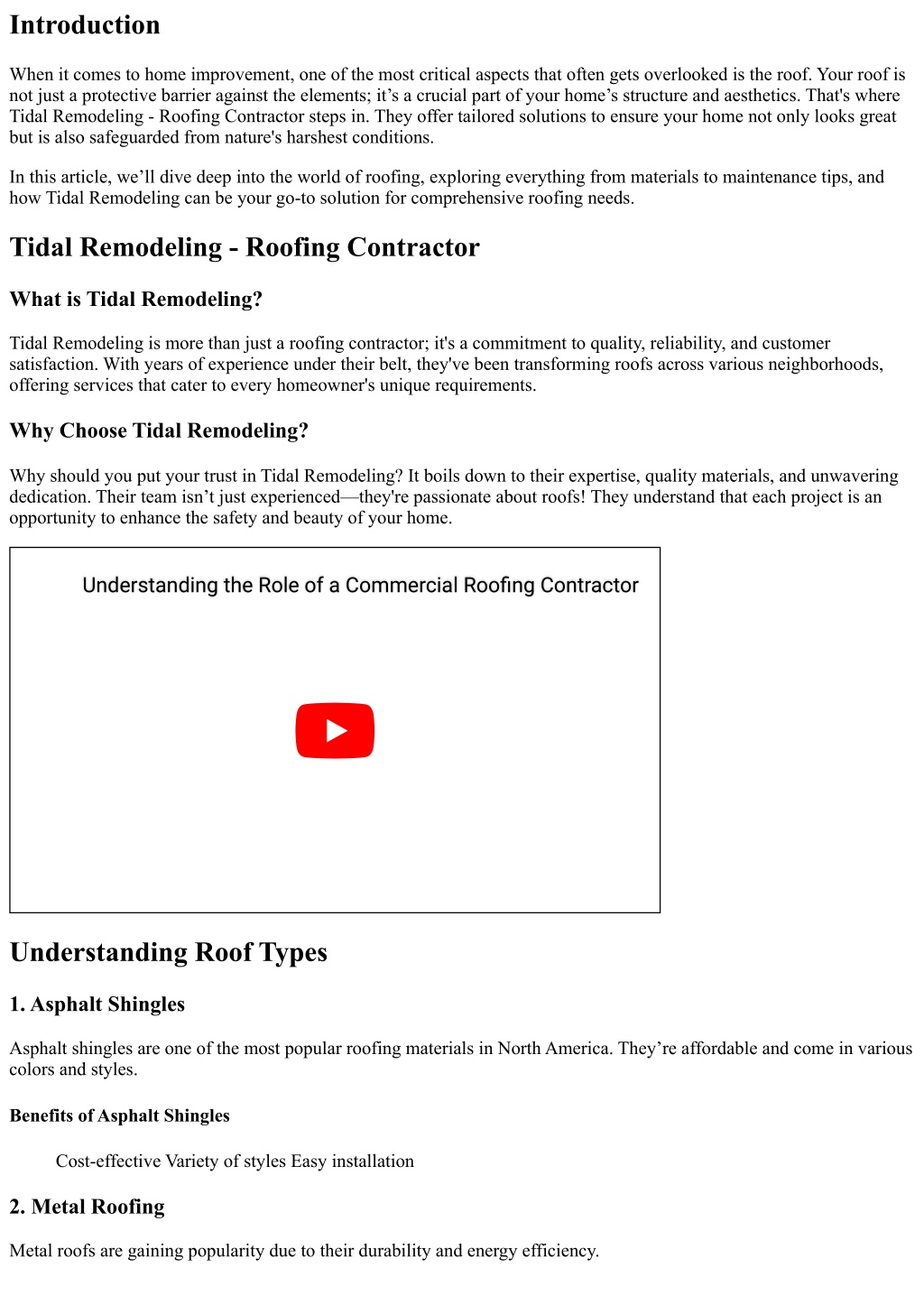 Introduction

When it comes to home improvement, one of the most critical aspects that often gets overlooked is the roof. Your roof is not just a protective barrier against the elements; it’s a crucial part of your home’s structure and aesthetics. That's where Tidal Remodeling - Roofing Contractor steps in. They offer tailored solutions to ensure your home not only looks great but is also safeguarded from nature's harshest conditions.

In this article, we’ll dive deep into the world of roofing, exploring everything from materials to maintenance tips, and how Tidal Remodeling can be your go-to solution for comprehensive roofing needs.

Tidal Remodeling - Roofing Contractor

What is Tidal Remodeling?

Tidal Remodeling is more than just a roofing contractor; it's a commitment to quality, reliability, and customer satisfaction. With years of experience under their belt, they've been transforming roofs across various neighborhoods, offering services that cater to every homeowner's unique requirements.

Why Choose Tidal Remodeling?

Why should you put your trust in Tidal Remodeling? It boils down to their expertise, quality materials, and unwavering dedication. Their team isn’t just experienced—they're passionate about roofs! They understand that each project is an opportunity to enhance the safety and beauty of your home.

Understanding the Role of a Commercial Roofing Contractor

Understanding Roof Types

1. Asphalt Shingles

Asphalt shingles are one of the most popular roofing materials in North America. They’re affordable and come in various colors and styles.

Benefits of Asphalt Shingles

Cost-effective Variety of styles Easy installation

2. Metal Roofing

Metal roofs are gaining popularity due to their durability and energy efficiency.